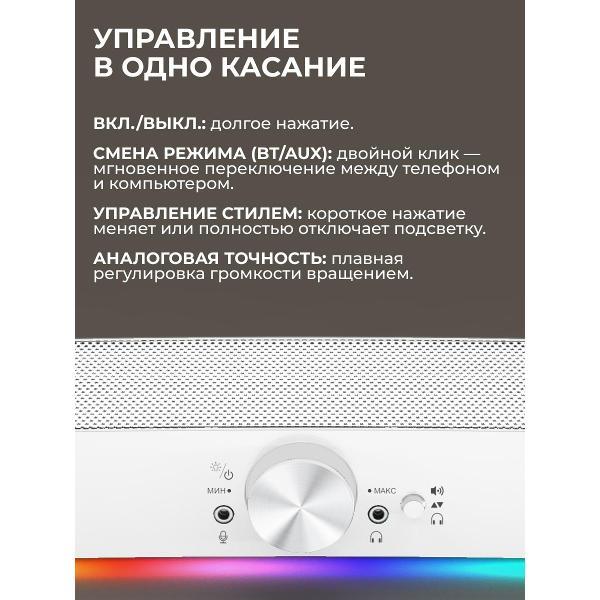 УПРАВЛЕНИЕ
В ОДНО КАСАНИЕ

ВКЛ./ВЫКЛ.: долгое нажатие.

СМЕНА РЕЖИМА (BT/AUX): двойной клик — мгновенное переключение между телефоном и компьютером.

УПРАВЛЕНИЕ СТИЛЕМ: короткое нажатие меняет или полностью отключает подсветку.

АНАЛОГОВАЯ ТОЧНОСТЬ: плавная регулировка громкости вращением.

МИН

МАКС